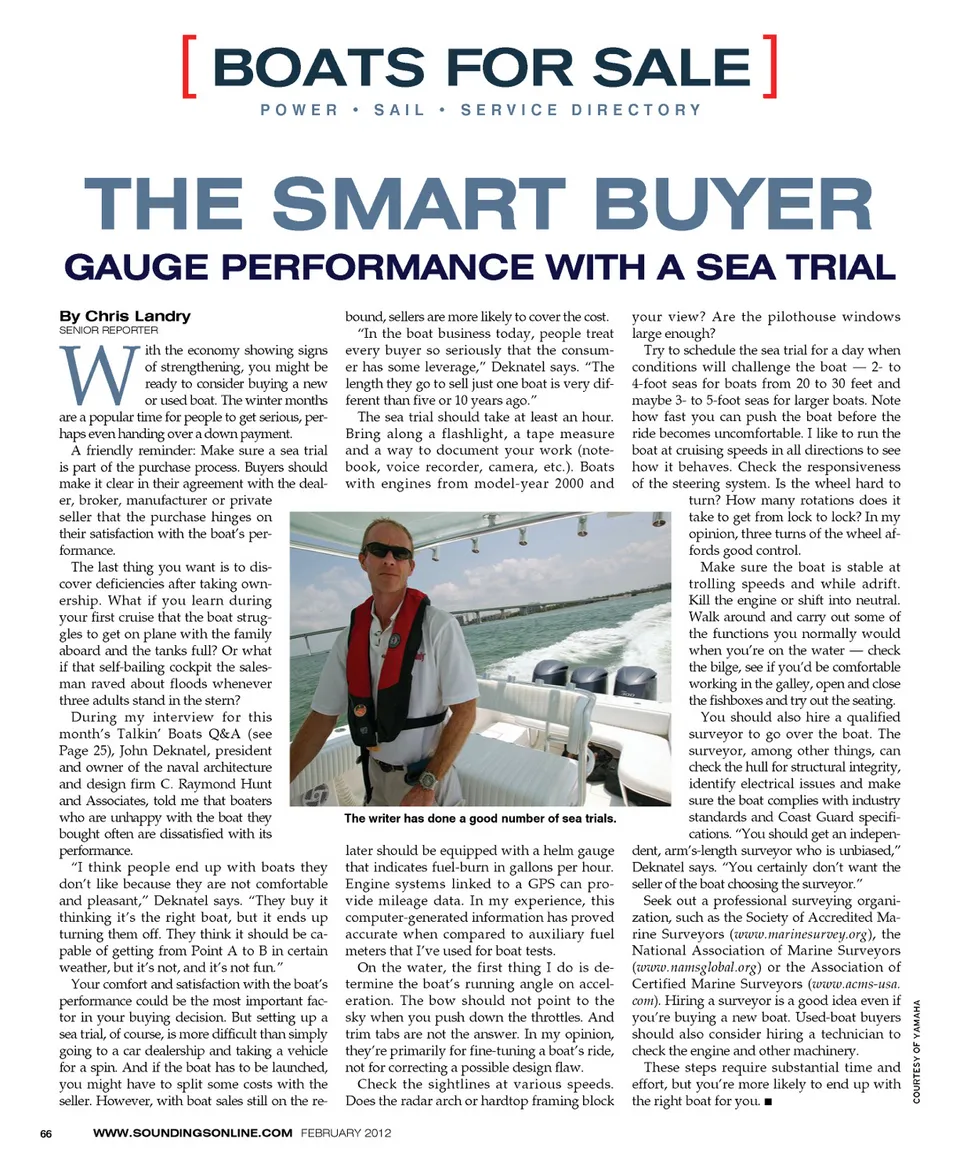 [ BOATS FOR SALE ]
POWER • SAIL • SERVICE DIRECTORY

THE SMART BUYER
GAUGE PERFORMANCE WITH A SEA TRIAL

By Chris Landry
SENIOR REPORTER

With the economy showing signs of strengthening, you might be ready to consider buying a new or used boat. The winter months are a popular time for people to get serious, perhaps even handing over a down payment.

A friendly reminder: Make sure a sea trial is part of the purchase process. Buyers should make it clear in their agreement with the dealer, broker, manufacturer or private seller that the purchase hinges on their satisfaction with the boat's performance.

The last thing you want is to discover deficiencies after taking ownership. What if you learn during your first cruise that the boat struggles to get on plane with the family aboard and the tanks full? Or what if that self-bailing cockpit the salesman raved about floods whenever three adults stand in the stern?

During my interview for this month's Talkin' Boats Q&A (see Page 25), John Deknatel, president and owner of the naval architecture and design firm C. Raymond Hunt and Associates, told me that boaters who are unhappy with the boat they bought often are dissatisfied with its performance.

"I think people end up with boats they don't like because they are not comfortable and pleasant," Deknatel says. "They buy it thinking it's the right boat, but it ends up turning them off. They think it should be capable of getting from Point A to B in certain weather, but it's not, and it's not fun."

Your comfort and satisfaction with the boat's performance could be the most important factor in your buying decision. But setting up a sea trial, of course, is more difficult than simply going to a car dealership and taking a vehicle for a spin. And if the boat has to be launched, you might have to split some costs with the seller. However, with boat sales still on the rebound, sellers are more likely to cover the cost.

"In the boat business today, people treat every buyer so seriously that the consumer has some leverage," Deknatel says. "The length they go to sell just one boat is very different than five or 10 years ago."

The sea trial should take at least an hour. Bring along a flashlight, a tape measure and a way to document your work (notebook, voice recorder, camera, etc.). Boats with engines from model-year 2000 and later should be equipped with a helm gauge that indicates fuel-burn in gallons per hour. Engine systems linked to a GPS can provide mileage data. In my experience, this computer-generated information has proved accurate when compared to auxiliary fuel meters that I've used for boat tests.

On the water, the first thing I do is determine the boat's running angle on acceleration. The bow should not point to the sky when you push down the throttles. And trim tabs are not the answer. In my opinion, they're primarily for fine-tuning a boat's ride, not for correcting a possible design flaw.

Check the sightlines at various speeds. Does the radar arch or hardtop framing block your view? Are the pilothouse windows large enough?

Try to schedule the sea trial for a day when conditions will challenge the boat — 2- to 4-foot seas for boats from 20 to 30 feet and maybe 3- to 5-foot seas for larger boats. Note how fast you can push the boat before the ride becomes uncomfortable. I like to run the boat at cruising speeds in all directions to see how it behaves. Check the responsiveness of the steering system. Is the wheel hard to turn? How many rotations does it take to get from lock to lock? In my opinion, three turns of the wheel affords good control.

Make sure the boat is stable at trolling speeds and while adrift. Kill the engine or shift into neutral. Walk around and carry out some of the functions you normally would when you're on the water — check the bilge, see if you'd be comfortable working in the galley, open and close the fishboxes and try out the seating.

You should also hire a qualified surveyor to go over the boat. The surveyor, among other things, can check the hull for structural integrity, identify electrical issues and make sure the boat complies with industry standards and Coast Guard specifications. "You should get an independent, arm's-length surveyor who is unbiased," Deknatel says. "You certainly don't want the seller of the boat choosing the surveyor."

Seek out a professional surveying organization, such as the Society of Accredited Marine Surveyors (www.marinesurvey.org), the National Association of Marine Surveyors (www.namsglobal.org) or the Association of Certified Marine Surveyors (www.acms-usa.com). Hiring a surveyor is a good idea even if you're buying a new boat. Used-boat buyers should also consider hiring a technician to check the engine and other machinery.

These steps require substantial time and effort, but you're more likely to end up with the right boat for you. ■

The writer has done a good number of sea trials.

COURTESY OF YAMAHA

66 WWW.SOUNDINGSONLINE.COM FEBRUARY 2012